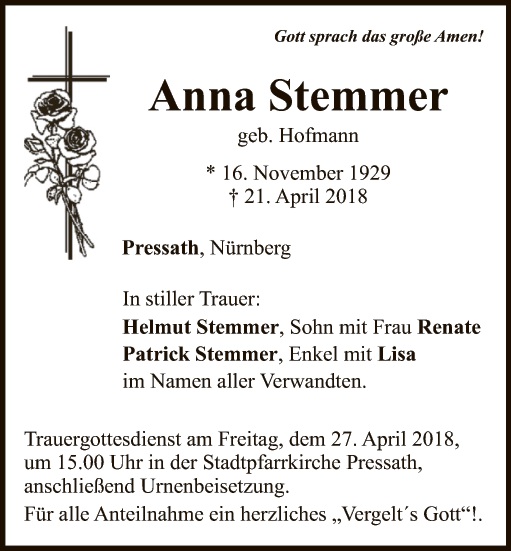 Gott sprach das große Amen!

Anna Stemmer

geb. Hofmann

* 16. November 1929
† 21. April 2018

Pressath, Nürnberg

In stiller Trauer:
Helmut Stemmer, Sohn mit Frau Renate
Patrick Stemmer, Enkel mit Lisa
im Namen aller Verwandten.

Trauergottesdienst am Freitag, dem 27. April 2018, um 15.00 Uhr in der Stadtpfarrkirche Pressath, anschließend Urnenbeisetzung.

Für alle Anteilnahme ein herzliches „Vergelt´s Gott“!.